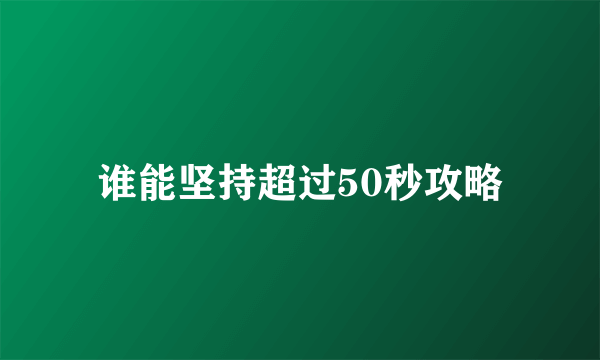 谁能坚持超过50秒攻略